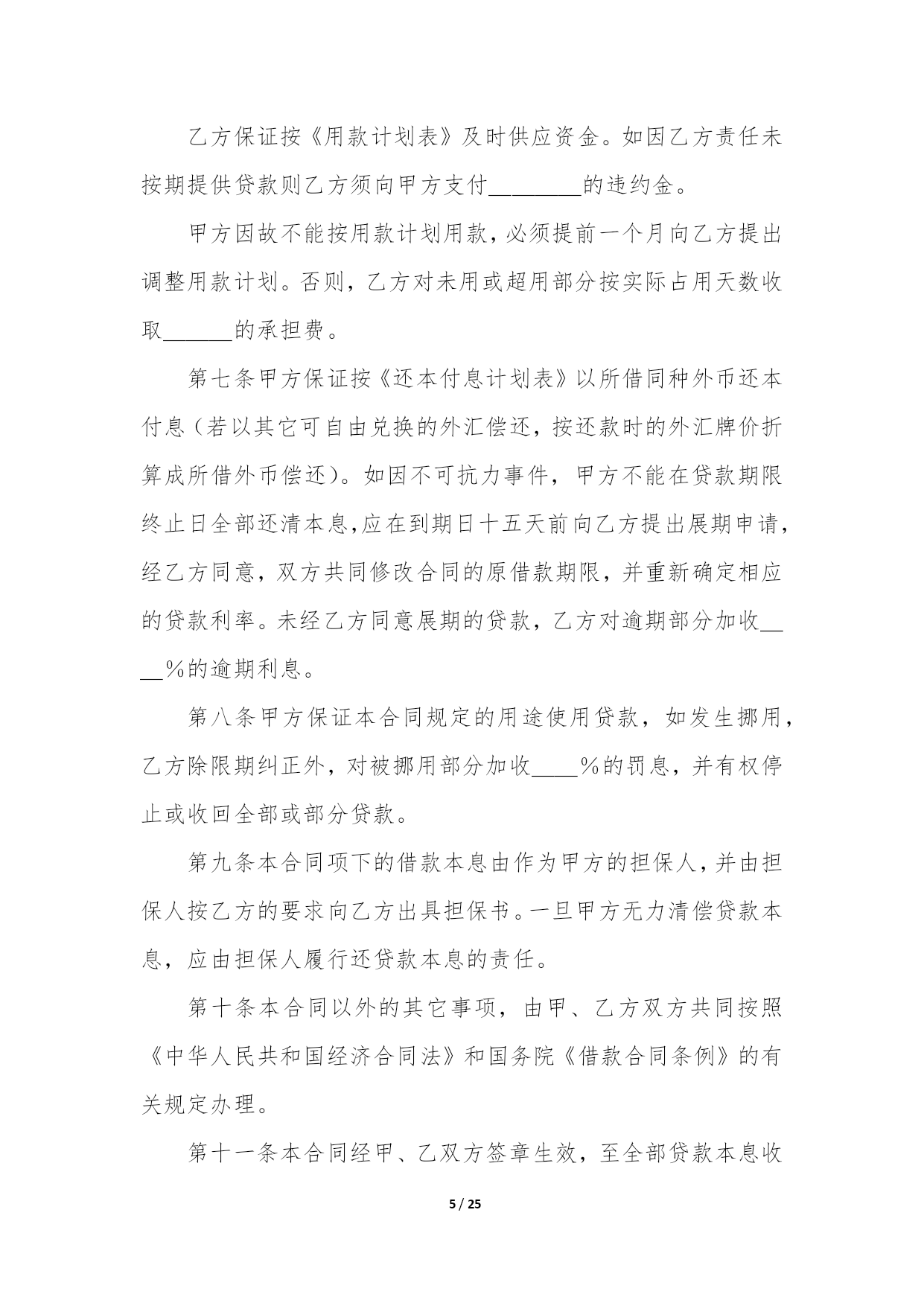 乙方保证按《用款计划表》及时供应资金。如因乙方责任未按期提供贷款则乙方须向甲方支付________的违约金。

甲方因故不能按用款计划用款，必须提前一个月向乙方提出调整用款计划。否则，乙方对未用或超用部分按实际占用天数收取______的承担费。

第七条甲方保证按《还本付息计划表》以所借同种外币还本付息（若以其它可自由兑换的外汇偿还，按还款时的外汇牌价折算成所借外币偿还）。如因不可抗力事件，甲方不能在贷款期限终止日全部还清本息,应在到期日十五天前向乙方提出展期申请，经乙方同意，双方共同修改合同的原借款期限，并重新确定相应的贷款利率。未经乙方同意展期的贷款，乙方对逾期部分加收____%的逾期利息。

第八条甲方保证本合同规定的用途使用贷款，如发生挪用，乙方除限期纠正外，对被挪用部分加收____%的罚息，并有权停止或收回全部或部分贷款。

第九条本合同项下的借款本息由作为甲方的担保人，并由担保人按乙方的要求向乙方出具担保书。一旦甲方无力清偿贷款本息，应由担保人履行还贷款本息的责任。

第十条本合同以外的其它事项，由甲、乙方双方共同按照《中华人民共和国经济合同法》和国务院《借款合同条例》的有关规定办理。

第十一条本合同经甲、乙双方签章生效，至全部贷款本息收

5 / 25